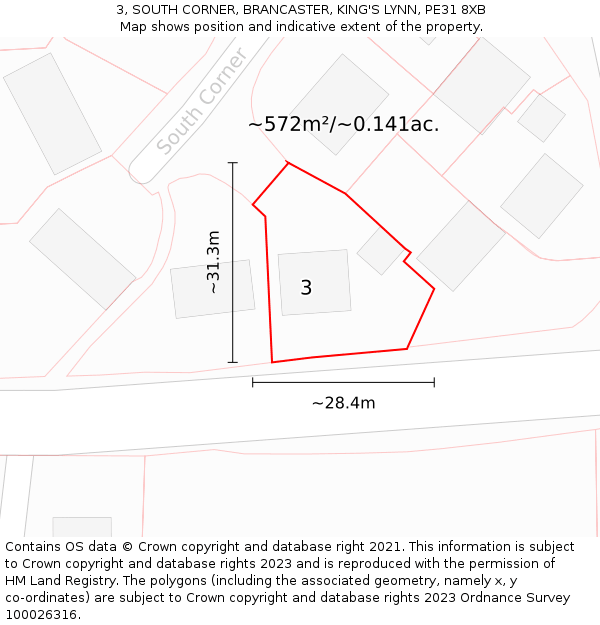 3, SOUTH CORNER, BRANCASTER, KING'S LYNN, PE31 8XB
Map shows position and indicative extent of the property.

South Corner

~572m²/~0.141ac.

~31.3m

3

~28.4m

Contains OS data © Crown copyright and database right 2021. This information is subject to Crown copyright and database rights 2023 and is reproduced with the permission of HM Land Registry. The polygons (including the associated geometry, namely x, y co-ordinates) are subject to Crown copyright and database rights 2023 Ordnance Survey 100026316.